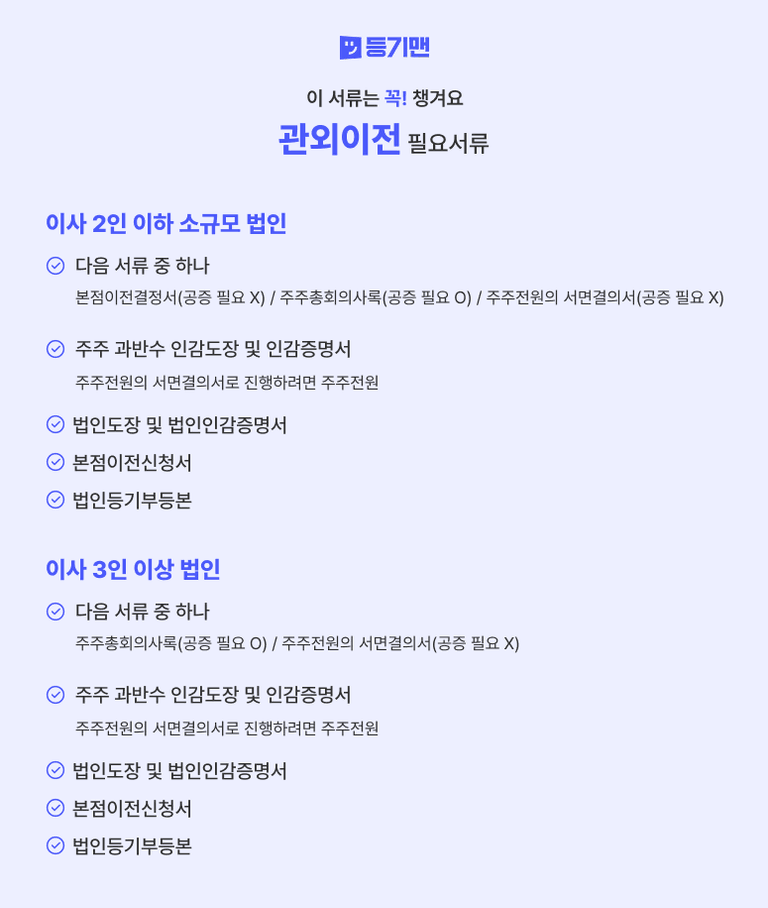 등기맨

이 서류는 꼭! 챙겨요

관외이전 필요서류

이사 2인 이하 소규모 법인

다음 서류 중 하나

본점이전결정서(공증 필요 X) / 주주총회의사록(공증 필요 O) / 주주전원의 서면결의서(공증 필요 X)

주주 과반수 인감도장 및 인감증명서

주주전원의 서면결의서로 진행하려면 주주전원

법인도장 및 법인인감증명서

본점이전신청서

법인등기부등본

이사 3인 이상 법인

다음 서류 중 하나

주주총회의사록(공증 필요 O) / 주주전원의 서면결의서(공증 필요 X)

주주 과반수 인감도장 및 인감증명서

주주전원의 서면결의서로 진행하려면 주주전원

법인도장 및 법인인감증명서

본점이전신청서

법인등기부등본